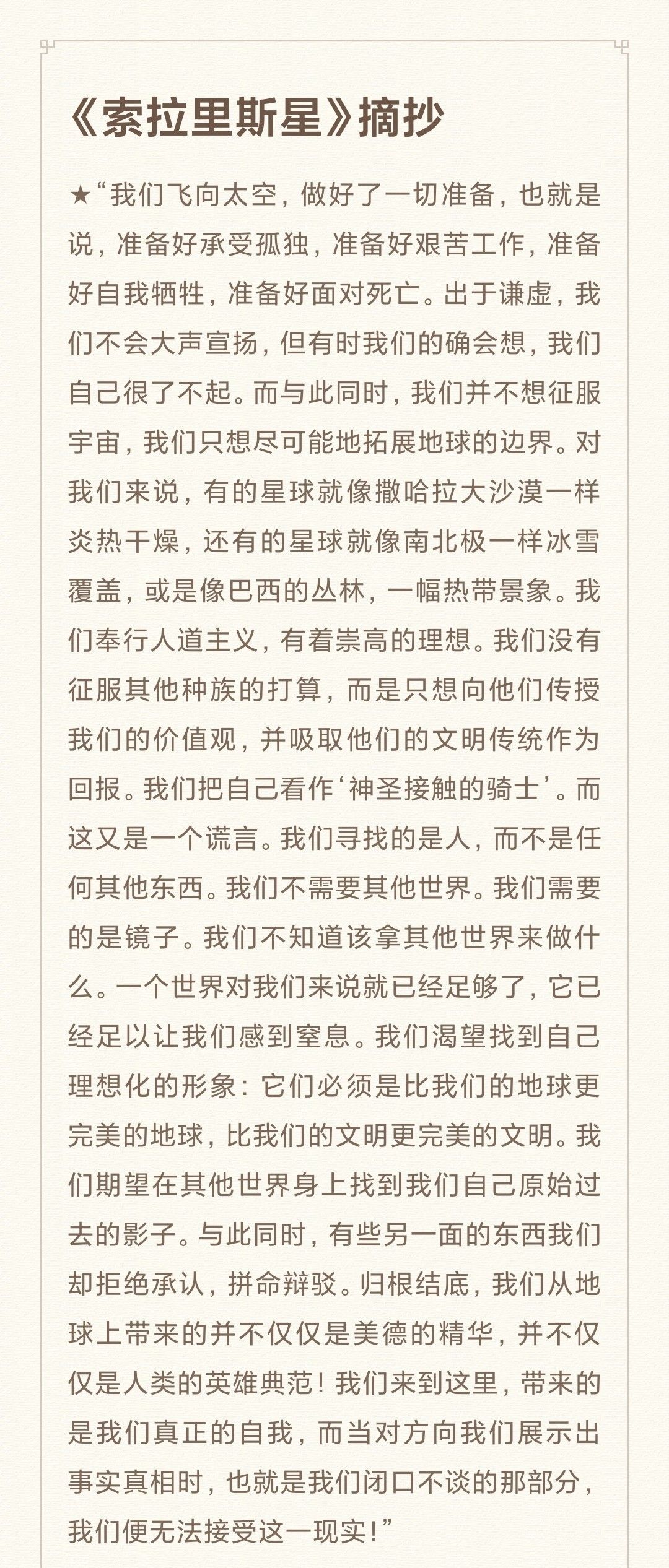 《索拉里斯星》摘抄

★“我们飞向太空，做好了一切准备，也就是说，准备好承受孤独，准备好艰苦工作，准备好自我牺牲，准备好面对死亡。出于谦虚，我们不会大声宣扬，但有时我们的确会想，我们自己很了不起。而与此同时，我们并不想征服宇宙，我们只想尽可能地拓展地球的边界。对我们来说，有的星球就像撒哈拉大沙漠一样炎热干燥，还有的星球就像南北极一样冰雪覆盖，或是像巴西的丛林，一幅热带景象。我们奉行人道主义，有着崇高的理想。我们没有征服其他种族的打算，而是只想向他们传授我们的价值观，并吸取他们的文明传统作为回报。我们把自己看作‘神圣接触的骑士’。而这又是一个谎言。我们寻找的是人，而不是任何其他东西。我们不需要其他世界。我们需要的是镜子。我们不知道该拿其他世界来做什么。一个世界对我们来说就已经足够了，它已经足以让我们感到窒息。我们渴望找到自己理想化的形象：它们必须是比我们的地球更完美的地球，比我们的文明更完美的文明。我们期望在其他世界身上找到我们自己原始过去的影子。与此同时，有些另一面的东西我们却拒绝承认，拼命辩驳。归根结底，我们从地球上带来的并不仅仅是美德的精华，并不仅仅是人类的英雄典范！我们来到这里，带来的是我们真正的自我，而当对方向我们展示出事实真相时，也就是我们闭口不谈的那部分，我们便无法接受这一现实！”